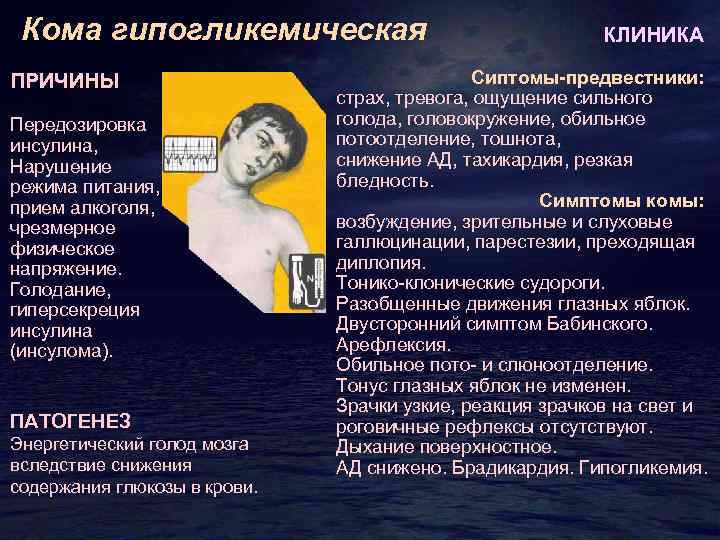 Кома гипогликемическая

ПРИЧИНЫ

Передозировка инсулина, Нарушение режима питания, прием алкоголя, чрезмерное физическое напряжение. Голодание, гиперсекреция инсулина (инсулома).

ПАТОГЕНЕЗ

Энергетический голод мозга вследствие снижения содержания глюкозы в крови.

КЛИНИКА

Сиптомы-предвестники:

страх, тревога, ощущение сильного голода, головокружение, обильное потоотделение, тошнота, снижение АД, тахикардия, резкая бледность.

Симптомы комы:

возбуждение, зрительные и слуховые галлюцинации, парестезии, преходящая диплопия.
Тонико-клонические судороги.
Разобщенные движения глазных яблок.
Двусторонний симптом Бабинского.
Арефлексия.
Обильное пото- и слюноотделение.
Тонус глазных яблок не изменен.
Зрачки узкие, реакция зрачков на свет и роговичные рефлексы отсутствуют.
Дыхание поверхностное.
АД снижено. Брадикардия. Гипогликемия.